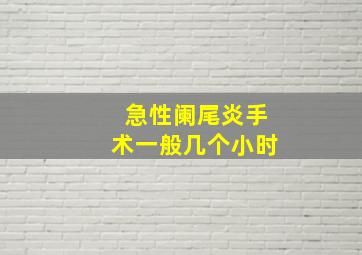 急性阑尾炎手术一般几个小时